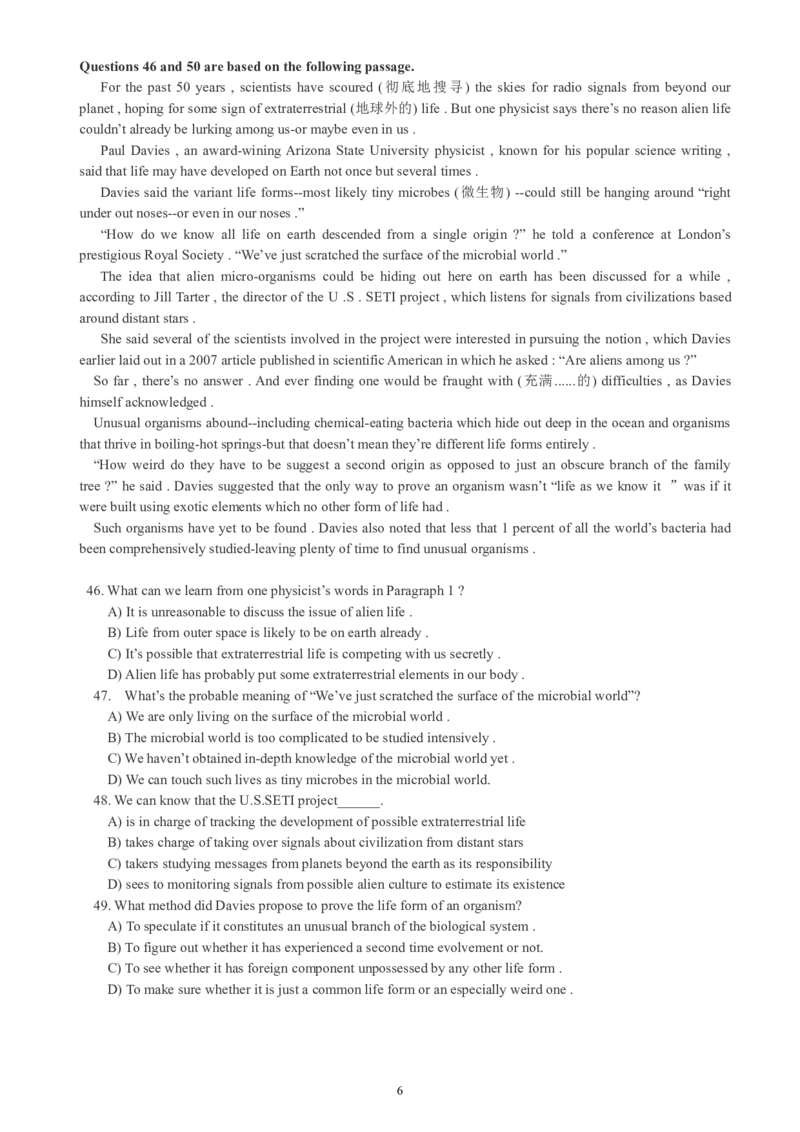 **Questions 46 and 50 are based on the following passage.**

For the past 50 years , scientists have scoured (彻底地搜寻) the skies for radio signals from beyond our planet , hoping for some sign of extraterrestrial (地球外的) life . But one physicist says there's no reason alien life couldn't already be lurking among us-or maybe even in us .

Paul Davies , an award-wining Arizona State University physicist , known for his popular science writing , said that life may have developed on Earth not once but several times .

Davies said the variant life forms--most likely tiny microbes (微生物) --could still be hanging around "right under out noses--or even in our noses ."

"How do we know all life on earth descended from a single origin ?" he told a conference at London's prestigious Royal Society . "We've just scratched the surface of the microbial world ."

The idea that alien micro-organisms could be hiding out here on earth has been discussed for a while , according to Jill Tarter , the director of the U .S . SETI project , which listens for signals from civilizations based around distant stars .

She said several of the scientists involved in the project were interested in pursuing the notion , which Davies earlier laid out in a 2007 article published in scientific American in which he asked : "Are aliens among us ?"

So far , there's no answer . And ever finding one would be fraught with (充满......的) difficulties , as Davies himself acknowledged .

Unusual organisms abound--including chemical-eating bacteria which hide out deep in the ocean and organisms that thrive in boiling-hot springs-but that doesn't mean they're different life forms entirely .

"How weird do they have to be suggest a second origin as opposed to just an obscure branch of the family tree ?" he said . Davies suggested that the only way to prove an organism wasn't "life as we know it " was if it were built using exotic elements which no other form of life had .

Such organisms have yet to be found . Davies also noted that less that 1 percent of all the world's bacteria had been comprehensively studied-leaving plenty of time to find unusual organisms .

46. What can we learn from one physicist's words in Paragraph 1 ?
A) It is unreasonable to discuss the issue of alien life .
B) Life from outer space is likely to be on earth already .
C) It's possible that extraterrestrial life is competing with us secretly .
D) Alien life has probably put some extraterrestrial elements in our body .
47. What's the probable meaning of "We've just scratched the surface of the microbial world"?
A) We are only living on the surface of the microbial world .
B) The microbial world is too complicated to be studied intensively .
C) We haven't obtained in-depth knowledge of the microbial world yet .
D) We can touch such lives as tiny microbes in the microbial world.
48. We can know that the U.S.SETI project______.
A) is in charge of tracking the development of possible extraterrestrial life
B) takes charge of taking over signals about civilization from distant stars
C) takers studying messages from planets beyond the earth as its responsibility
D) sees to monitoring signals from possible alien culture to estimate its existence
49. What method did Davies propose to prove the life form of an organism?
A) To speculate if it constitutes an unusual branch of the biological system .
B) To figure out whether it has experienced a second time evolvement or not.
C) To see whether it has foreign component unpossessed by any other life form .
D) To make sure whether it is just a common life form or an especially weird one .

6